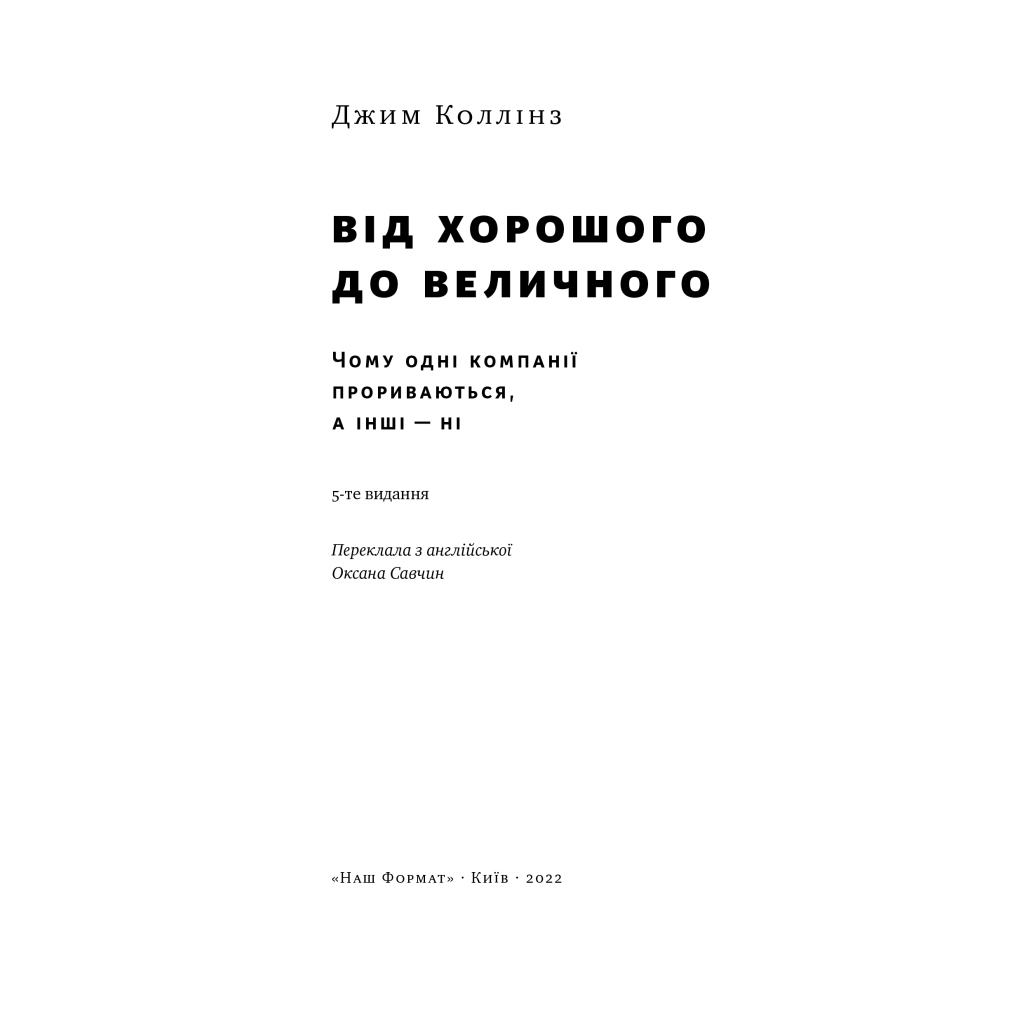 Джим Коллінз

ВІД ХОРОШОГО ДО ВЕЛИЧНОГО

Чому одні компанії прориваються, а інші — ні

5-те видання

Переклала з англійської
Оксана Савчин

«Наш Формат» · Київ · 2022